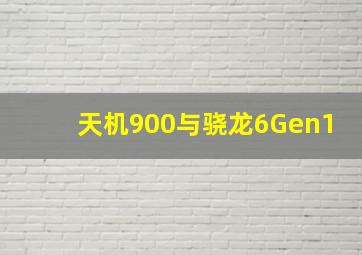 天机900与骁龙6Gen1